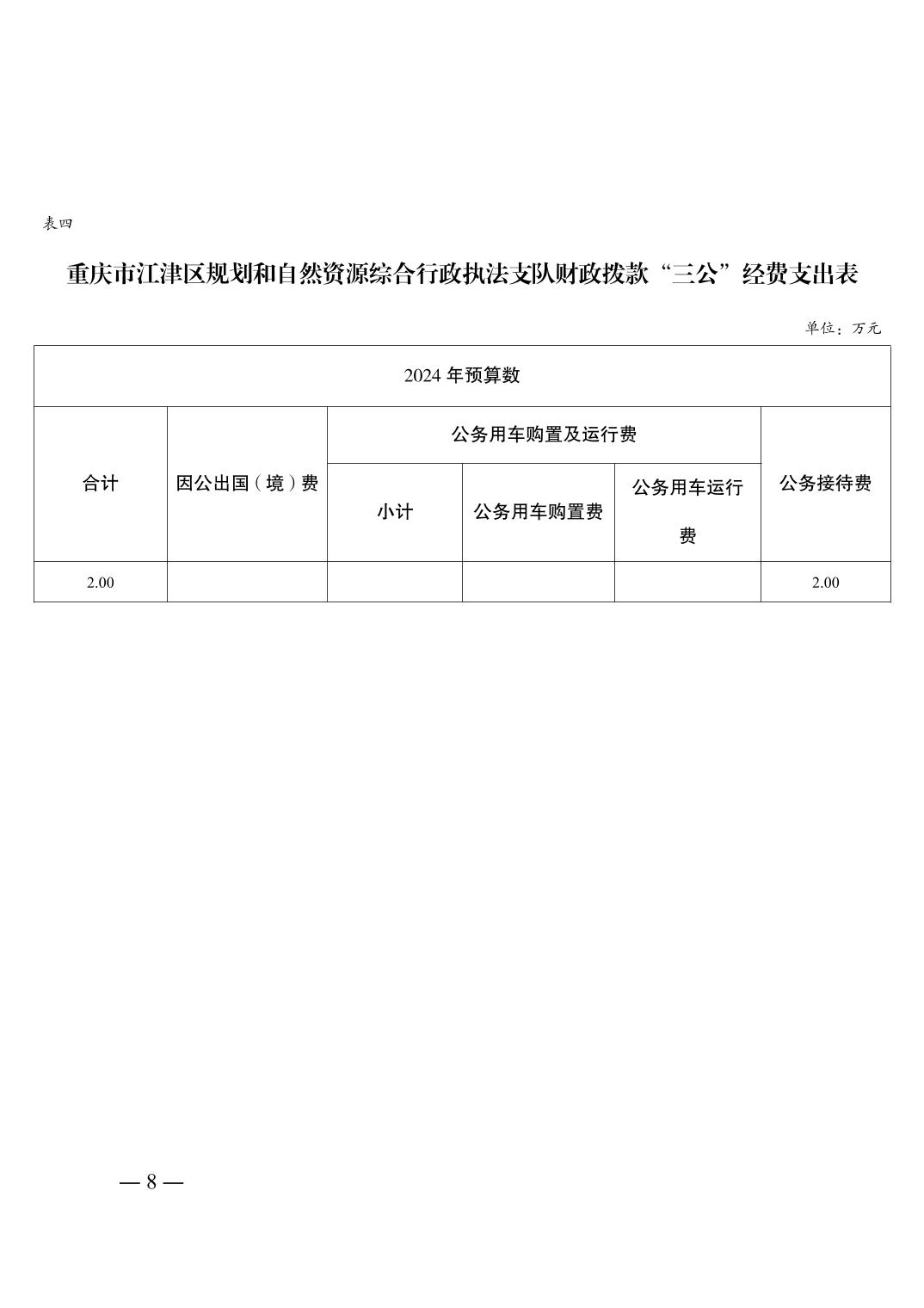 表四

重庆市江津区规划和自然资源综合行政执法支队财政拨款“三公”经费支出表

单位：万元

| 2024 年预算数 | | | | | |
|---|---|---|---|---|---|
| 合计 | 因公出国（境）费 | 公务用车购置及运行费 | | | 公务接待费 |
| | | 小计 | 公务用车购置费 | 公务用车运行费 | |
| 2.00 | | | | | 2.00 |

— 8 —